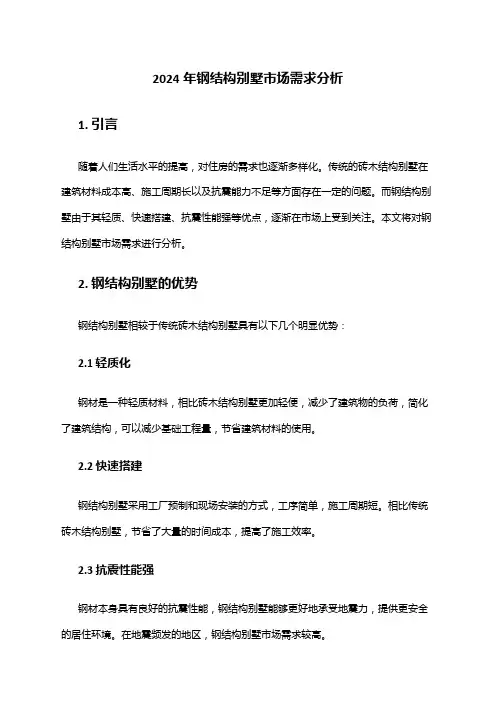 2024 年钢结构别墅市场需求分析

1. 引言

随着人们生活水平的提高，对住房的需求也逐渐多样化。传统的砖木结构别墅在建筑材料成本高、施工周期长以及抗震能力不足等方面存在一定的问题。而钢结构别墅由于其轻质、快速搭建、抗震性能强等优点，逐渐在市场上受到关注。本文将对钢结构别墅市场需求进行分析。

2. 钢结构别墅的优势

钢结构别墅相较于传统砖木结构别墅具有以下几个明显优势：

2.1 轻质化

钢材是一种轻质材料，相比砖木结构别墅更加轻便，减少了建筑物的负荷，简化了建筑结构，可以减少基础工程量，节省建筑材料的使用。

2.2 快速搭建

钢结构别墅采用工厂预制和现场安装的方式，工序简单，施工周期短。相比传统砖木结构别墅，节省了大量的时间成本，提高了施工效率。

2.3 抗震性能强

钢材本身具有良好的抗震性能，钢结构别墅能够更好地承受地震力，提供更安全的居住环境。在地震频发的地区，钢结构别墅市场需求较高。